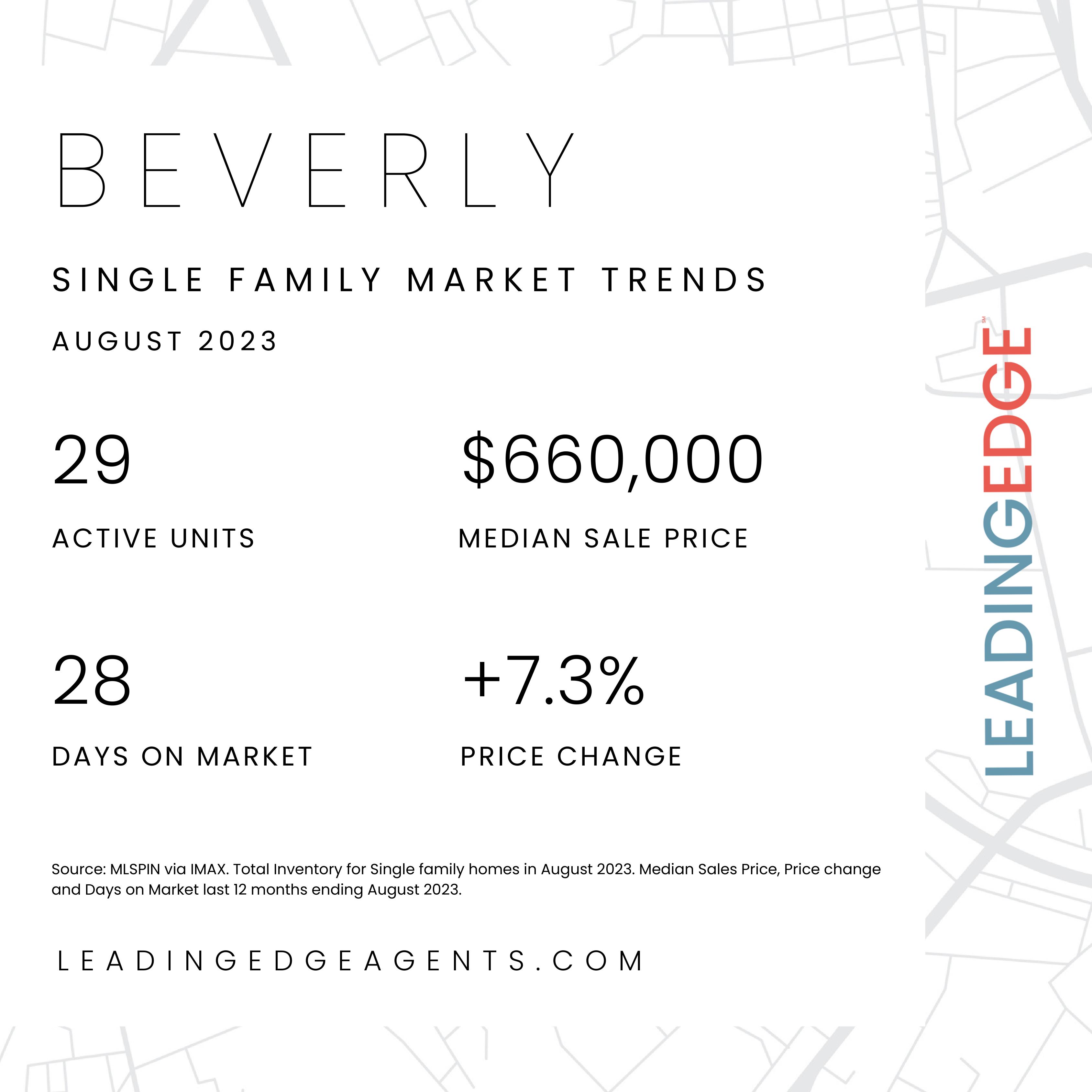 BEVERLY

SINGLE FAMILY MARKET TRENDS

AUGUST 2023

29

ACTIVE UNITS

$660,000

MEDIAN SALE PRICE

28

DAYS ON MARKET

+7.3%

PRICE CHANGE

Source: MLSPIN via IMAX. Total Inventory for Single family homes in August 2023. Median Sales Price, Price change and Days on Market last 12 months ending August 2023.

LEADINGEDGEAGENTS.COM

LEADINGEDGE SM